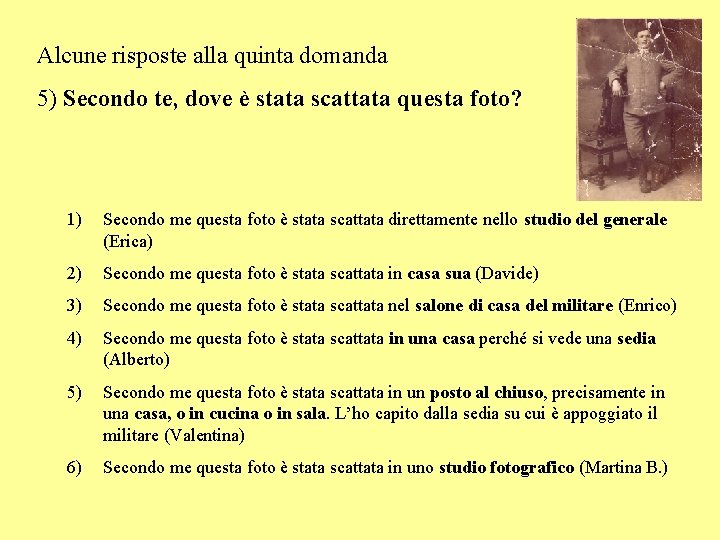 Alcune risposte alla quinta domanda

5) Secondo te, dove è stata scattata questa foto?

1) Secondo me questa foto è stata scattata direttamente nello studio del generale (Erica)

2) Secondo me questa foto è stata scattata in casa sua (Davide)

3) Secondo me questa foto è stata scattata nel salone di casa del militare (Enrico)

4) Secondo me questa foto è stata scattata in una casa perché si vede una sedia (Alberto)

5) Secondo me questa foto è stata scattata in un posto al chiuso, precisamente in una casa, o in cucina o in sala. L'ho capito dalla sedia su cui è appoggiato il militare (Valentina)

6) Secondo me questa foto è stata scattata in uno studio fotografico (Martina B.)